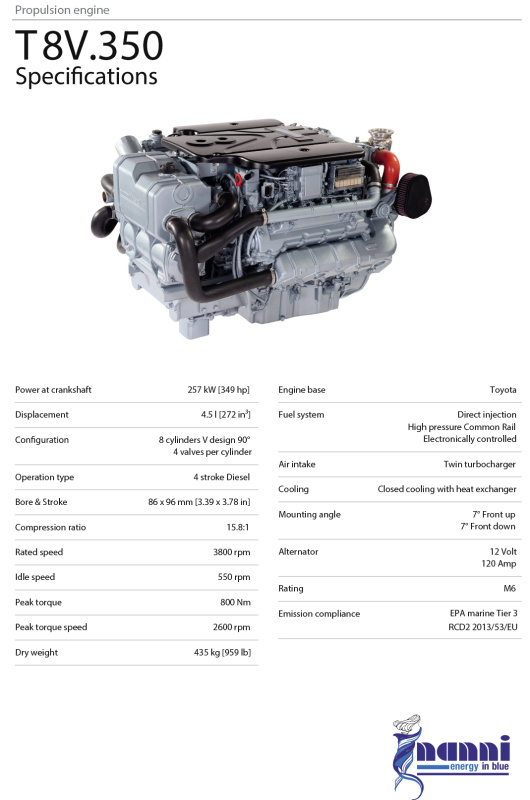 Propulsion engine

T 8V.350
Specifications

Power at crankshaft
257 kW [349 hp]

Displacement
4.5 l [272 $in^3$]

Configuration
8 cylinders V design 90°
4 valves per cylinder

Operation type
4 stroke Diesel

Bore & Stroke
86 x 96 mm [3.39 x 3.78 in]

Compression ratio
15.8:1

Rated speed
3800 rpm

Idle speed
550 rpm

Peak torque
800 Nm

Peak torque speed
2600 rpm

Dry weight
435 kg [959 lb]

Engine base
Toyota

Fuel system
Direct injection
High pressure Common Rail
Electronically controlled

Air intake
Twin turbocharger

Cooling
Closed cooling with heat exchanger

Mounting angle
7° Front up
7° Front down

Alternator
12 Volt
120 Amp

Rating
M6

Emission compliance
EPA marine Tier 3
RCD2 2013/53/EU

nanni
energy in blue